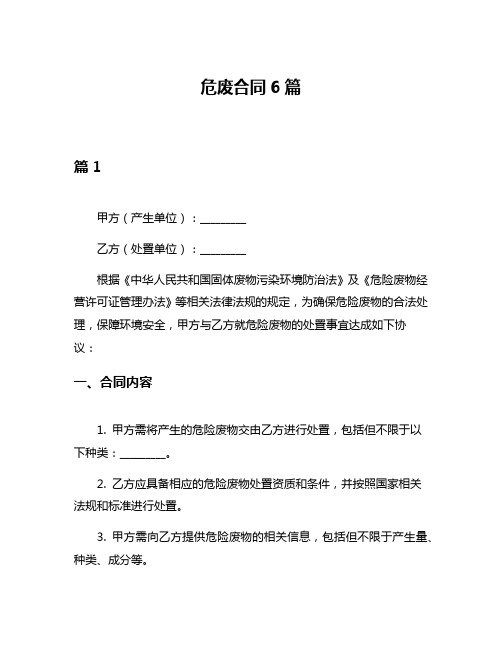 危废合同 6 篇

篇 1

甲方（产生单位）：________

乙方（处置单位）：________

根据《中华人民共和国固体废物污染环境防治法》及《危险废物经营许可证管理办法》等相关法律法规的规定，为确保危险废物的合法处理，保障环境安全，甲方与乙方就危险废物的处置事宜达成如下协议：

一、合同内容

1. 甲方需将产生的危险废物交由乙方进行处置，包括但不限于以下种类：________。

2. 乙方应具备相应的危险废物处置资质和条件，并按照国家相关法规和标准进行处置。

3. 甲方需向乙方提供危险废物的相关信息，包括但不限于产生量、种类、成分等。